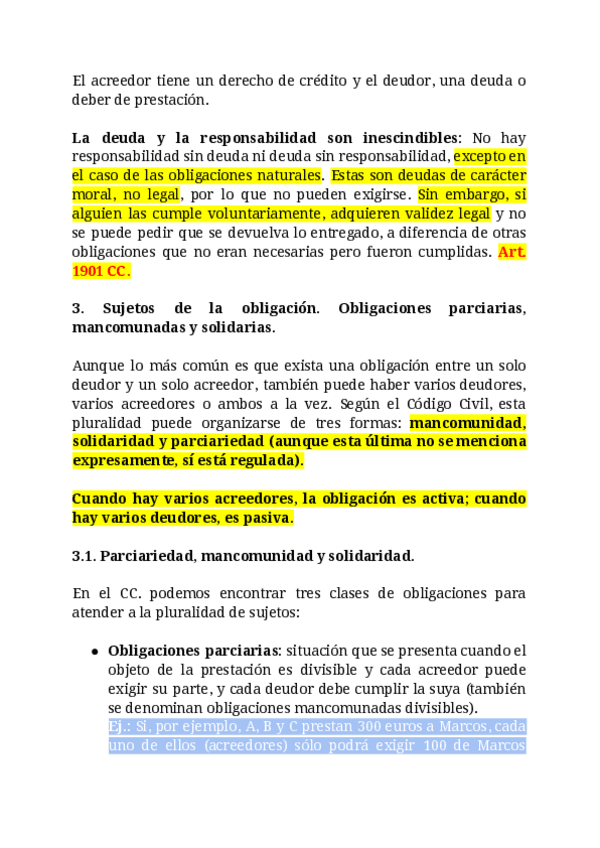 El acreedor tiene un derecho de crédito y el deudor, una deuda o deber de prestación.

La deuda y la responsabilidad son inescindibles: No hay responsabilidad sin deuda ni deuda sin responsabilidad, excepto en el caso de las obligaciones naturales. Estas son deudas de carácter moral, no legal, por lo que no pueden exigirse. Sin embargo, si alguien las cumple voluntariamente, adquieren validez legal y no se puede pedir que se devuelva lo entregado, a diferencia de otras obligaciones que no eran necesarias pero fueron cumplidas. Art. 1901 CC.

3. Sujetos de la obligación. Obligaciones parciarias, mancomunadas y solidarias.

Aunque lo más común es que exista una obligación entre un solo deudor y un solo acreedor, también puede haber varios deudores, varios acreedores o ambos a la vez. Según el Código Civil, esta pluralidad puede organizarse de tres formas: mancomunidad, solidaridad y parciariedad (aunque esta última no se menciona expresamente, sí está regulada).

Cuando hay varios acreedores, la obligación es activa; cuando hay varios deudores, es pasiva.

3.1. Parciariedad, mancomunidad y solidaridad.

En el CC. podemos encontrar tres clases de obligaciones para atender a la pluralidad de sujetos:

• Obligaciones parciarias: situación que se presenta cuando el objeto de la prestación es divisible y cada acreedor puede exigir su parte, y cada deudor debe cumplir la suya (también se denominan obligaciones mancomunadas divisibles).
Ej.: Si, por ejemplo, A, B y C prestan 300 euros a Marcos, cada uno de ellos (acreedores) sólo podrá exigir 100 de Marcos